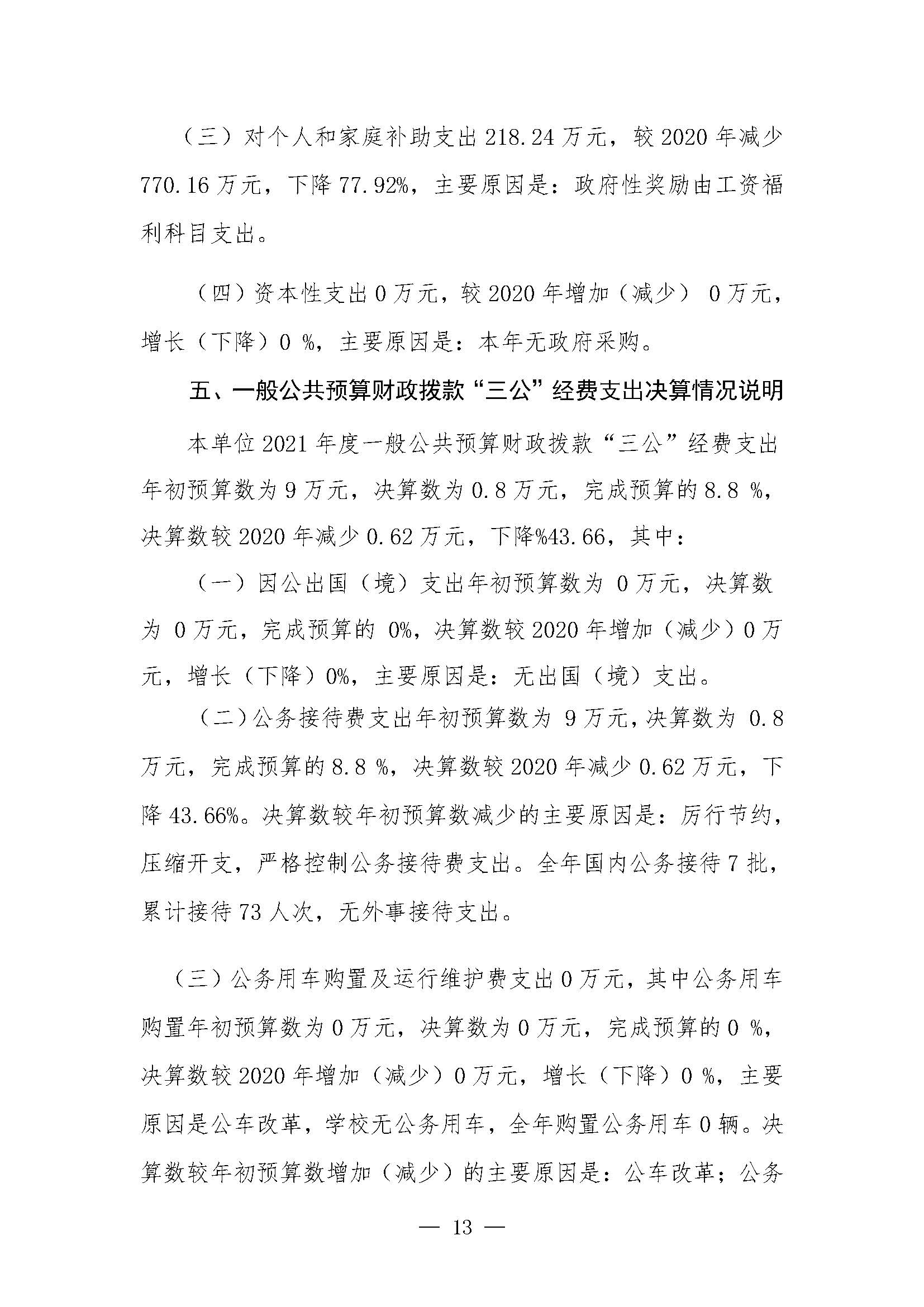 （三）对个人和家庭补助支出 218.24 万元，较 2020 年减少 770.16 万元，下降 77.92%，主要原因是：政府性奖励由工资福利科目支出。

（四）资本性支出 0 万元，较 2020 年增加（减少） 0 万元，增长（下降）0 %，主要原因是：本年无政府采购。

五、一般公共预算财政拨款“三公”经费支出决算情况说明

本单位 2021 年度一般公共预算财政拨款“三公”经费支出年初预算数为 9 万元，决算数为 0.8 万元，完成预算的 8.8 %，决算数较 2020 年减少 0.62 万元，下降%43.66，其中：

（一）因公出国（境）支出年初预算数为 0 万元，决算数为 0 万元，完成预算的 0%，决算数较 2020 年增加（减少）0 万元，增长（下降）0%，主要原因是：无出国（境）支出。

（二）公务接待费支出年初预算数为 9 万元，决算数为 0.8 万元，完成预算的 8.8 %，决算数较 2020 年减少 0.62 万元，下降 43.66%。决算数较年初预算数减少的主要原因是：厉行节约，压缩开支，严格控制公务接待费支出。全年国内公务接待 7 批，累计接待 73 人次，无外事接待支出。

（三）公务用车购置及运行维护费支出 0 万元，其中公务用车购置年初预算数为 0 万元，决算数为 0 万元，完成预算的 0 %，决算数较 2020 年增加（减少）0 万元，增长（下降）0 %，主要原因是公车改革，学校无公务用车，全年购置公务用车 0 辆。决算数较年初预算数增加（减少）的主要原因是：公车改革；公务

— 13 —